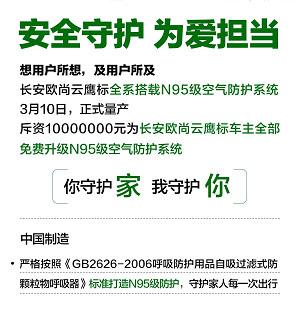 安全守护 为爱担当

想用户所想，及用户所及
长安欧尚云鹰标全系搭载N95级空气防护系统
3月10日，正式量产
斥资10000000元为长安欧尚云鹰标车主全部免费升级N95级空气防护系统

你守护家 我守护你

中国制造

• 严格按照《GB2626-2006呼吸防护用品自吸过滤式防颗粒物呼吸器》标准打造N95级防护，守护家人每一次出行